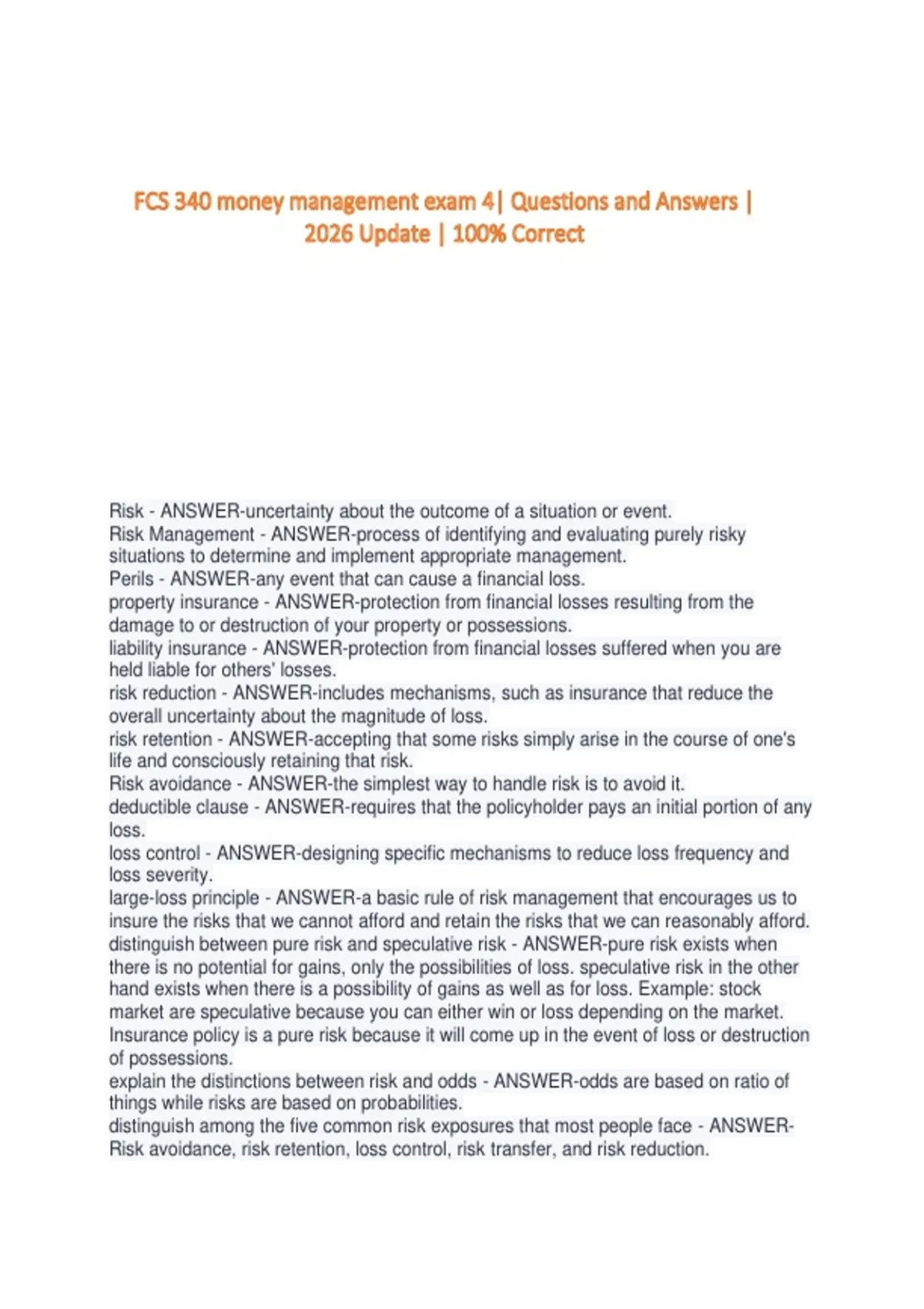 FCS 340 money management exam 4| Questions and Answers | 2026 Update | 100% Correct

Risk - ANSWER-uncertainty about the outcome of a situation or event.
Risk Management - ANSWER-process of identifying and evaluating purely risky situations to determine and implement appropriate management.
Perils - ANSWER-any event that can cause a financial loss.
property insurance - ANSWER-protection from financial losses resulting from the damage to or destruction of your property or possessions.
liability insurance - ANSWER-protection from financial losses suffered when you are held liable for others' losses.
risk reduction - ANSWER-includes mechanisms, such as insurance that reduce the overall uncertainty about the magnitude of loss.
risk retention - ANSWER-accepting that some risks simply arise in the course of one's life and consciously retaining that risk.
Risk avoidance - ANSWER-the simplest way to handle risk is to avoid it.
deductible clause - ANSWER-requires that the policyholder pays an initial portion of any loss.
loss control - ANSWER-designing specific mechanisms to reduce loss frequency and loss severity.
large-loss principle - ANSWER-a basic rule of risk management that encourages us to insure the risks that we cannot afford and retain the risks that we can reasonably afford.
distinguish between pure risk and speculative risk - ANSWER-pure risk exists when there is no potential for gains, only the possibilities of loss. speculative risk in the other hand exists when there is a possibility of gains as well as for loss. Example: stock market are speculative because you can either win or loss depending on the market. Insurance policy is a pure risk because it will come up in the event of loss or destruction of possessions.
explain the distinctions between risk and odds - ANSWER-odds are based on ratio of things while risks are based on probabilities.
distinguish among the five common risk exposures that most people face - ANSWER-Risk avoidance, risk retention, loss control, risk transfer, and risk reduction.